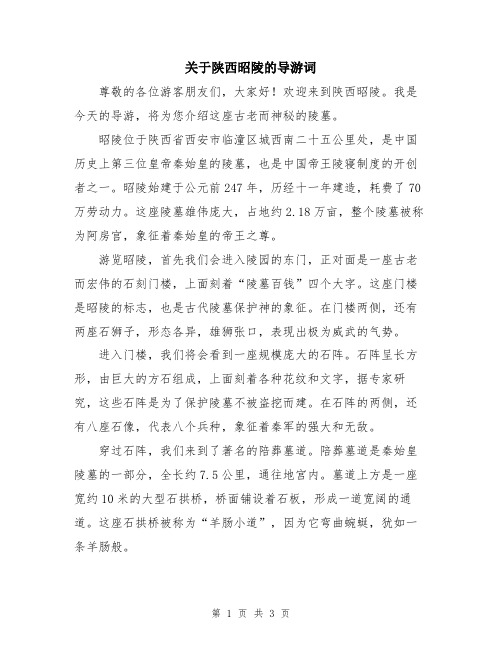 关于陕西昭陵的导游词

尊敬的各位游客朋友们，大家好！欢迎来到陕西昭陵。我是今天的导游，将为您介绍这座古老而神秘的陵墓。

昭陵位于陕西省西安市临潼区城西南二十五公里处，是中国历史上第三位皇帝秦始皇的陵墓，也是中国帝王陵寝制度的开创者之一。昭陵始建于公元前247年，历经十一年建造，耗费了70万劳动力。这座陵墓雄伟庞大，占地约2.18万亩，整个陵墓被称为阿房宫，象征着秦始皇的帝王之尊。

游览昭陵，首先我们会进入陵园的东门，正对面是一座古老而宏伟的石刻门楼，上面刻着“陵墓百钱”四个大字。这座门楼是昭陵的标志，也是古代陵墓保护神的象征。在门楼两侧，还有两座石狮子，形态各异，雄狮张口，表现出极为威武的气势。

进入门楼，我们将会看到一座规模庞大的石阵。石阵呈长方形，由巨大的方石组成，上面刻着各种花纹和文字，据专家研究，这些石阵是为了保护陵墓不被盗挖而建。在石阵的两侧，还有八座石像，代表八个兵种，象征着秦军的强大和无敌。

穿过石阵，我们来到了著名的陪葬墓道。陪葬墓道是秦始皇陵墓的一部分，全长约7.5公里，通往地宫内。墓道上方是一座宽约10米的大型石拱桥，桥面铺设着石板，形成一道宽阔的通道。这座石拱桥被称为“羊肠小道”，因为它弯曲蜿蜒，犹如一条羊肠般。

第 1 页 共 3 页